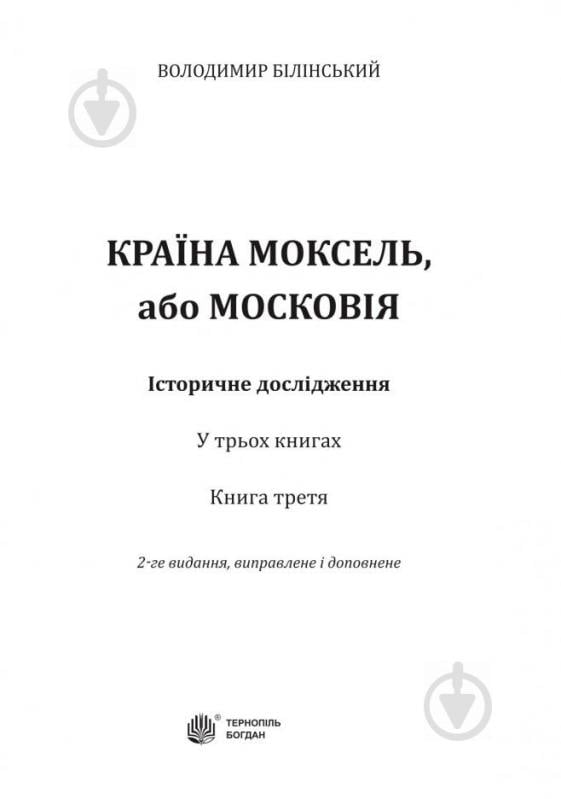 ВОЛОДИМИР БІЛІНСЬКИЙ

КРАЇНА МОКСЕЛЬ, або МОСКОВІЯ

Історичне дослідження

У трьох книгах

Книга третя

2-ге видання, виправлене і доповнене

ТЕРНОПІЛЬ
БОГДАН